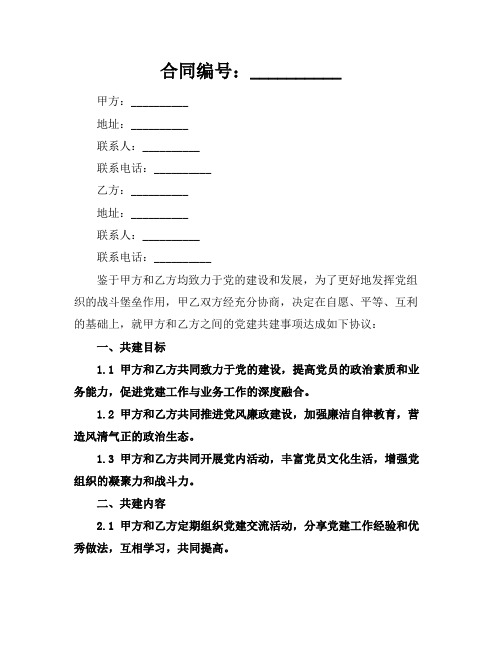 合同编号：__________

甲方：__________

地址：__________

联系人：__________

联系电话：__________

乙方：__________

地址：__________

联系人：__________

联系电话：__________

鉴于甲方和乙方均致力于党的建设和发展，为了更好地发挥党组织的战斗堡垒作用，甲乙双方经充分协商，决定在自愿、平等、互利的基础上，就甲方和乙方之间的党建共建事项达成如下协议：

一、共建目标

1.1 甲方和乙方共同致力于党的建设，提高党员的政治素质和业务能力，促进党建工作与业务工作的深度融合。

1.2 甲方和乙方共同推进党风廉政建设，加强廉洁自律教育，营造风清气正的政治生态。

1.3 甲方和乙方共同开展党内活动，丰富党员文化生活，增强党组织的凝聚力和战斗力。

二、共建内容

2.1 甲方和乙方定期组织党建交流活动，分享党建工作经验和优秀做法，互相学习，共同提高。